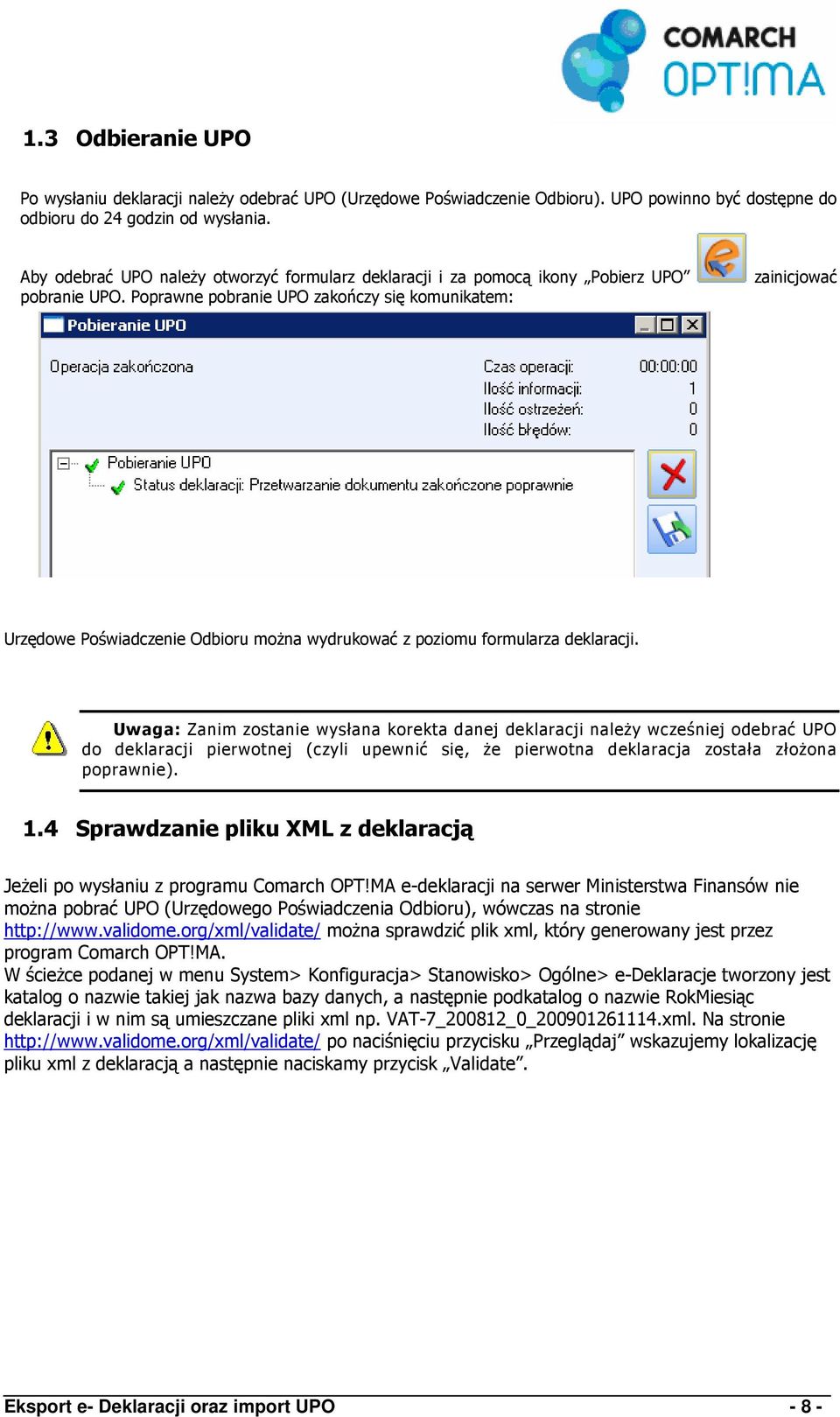 COMARCH OPT!MA

1.3 Odbieranie UPO

Po wysłaniu deklaracji należy odebrać UPO (Urzędowe Poświadczenie Odbioru). UPO powinno być dostępne do odbioru do 24 godzin od wysłania.

Aby odebrać UPO należy otworzyć formularz deklaracji i za pomocą ikony „Pobierz UPO” zainicjować pobranie UPO. Poprawne pobranie UPO zakończy się komunikatem:

Pobieranie UPO

Operacja zakończona

Czas operacji: 00:00:00
Ilość informacji: 1
Ilość ostrzeżeń: 0
Ilość błędów: 0

Pobieranie UPO
Status deklaracji: Przetwarzanie dokumentu zakończone poprawnie

Urzędowe Poświadczenie Odbioru można wydrukować z poziomu formularza deklaracji.

Uwaga: Zanim zostanie wysłana korekta danej deklaracji należy wcześniej odebrać UPO do deklaracji pierwotnej (czyli upewnić się, że pierwotna deklaracja została złożona poprawnie).

1.4 Sprawdzanie pliku XML z deklaracją

Jeżeli po wysłaniu z programu Comarch OPT!MA e-deklaracji na serwer Ministerstwa Finansów nie można pobrać UPO (Urzędowego Poświadczenia Odbioru), wówczas na stronie http://www.validome.org/xml/validate/ można sprawdzić plik xml, który generowany jest przez program Comarch OPT!MA.
W ścieżce podanej w menu System> Konfiguracja> Stanowisko> Ogólne> e-Deklaracje tworzony jest katalog o nazwie takiej jak nazwa bazy danych, a następnie podkatalog o nazwie RokMiesiąc deklaracji i w nim są umieszczane pliki xml np. VAT-7_200812_0_200901261114.xml. Na stronie http://www.validome.org/xml/validate/ po naciśnięciu przycisku „Przeglądaj” wskazujemy lokalizację pliku xml z deklaracją a następnie naciskamy przycisk „Validate”.

Eksport e- Deklaracji oraz import UPO - 8 -